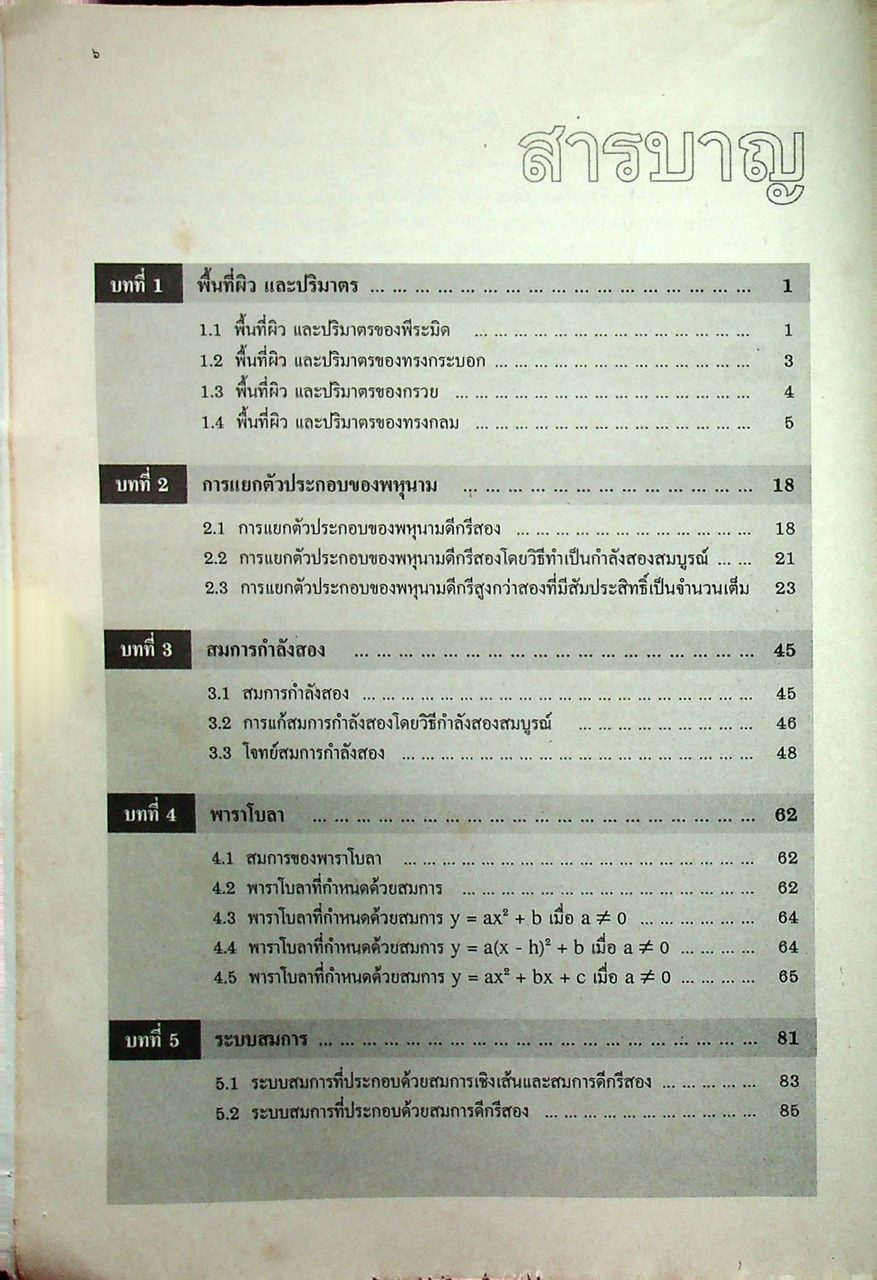 ๖

สารบาญ

บทที่ 1 พื้นที่ผิว และปริมาตร 1

1.1 พื้นที่ผิว และปริมาตรของพีระมิด 1
1.2 พื้นที่ผิว และปริมาตรของทรงกระบอก 3
1.3 พื้นที่ผิว และปริมาตรของกรวย 4
1.4 พื้นที่ผิว และปริมาตรของทรงกลม 5

บทที่ 2 การแยกตัวประกอบของพหุนาม 18

2.1 การแยกตัวประกอบของพหุนามดีกรีสอง 18
2.2 การแยกตัวประกอบของพหุนามดีกรีสองโดยวิธีทำเป็นกำลังสองสมบูรณ์ 21
2.3 การแยกตัวประกอบของพหุนามดีกรีสูงกว่าสองที่มีสัมประสิทธิ์เป็นจำนวนเต็ม 23

บทที่ 3 สมการกำลังสอง 45

3.1 สมการกำลังสอง 45
3.2 การแก้สมการกำลังสองโดยวิธีกำลังสองสมบูรณ์ 46
3.3 โจทย์สมการกำลังสอง 48

บทที่ 4 พาราโบลา 62

4.1 สมการของพาราโบลา 62
4.2 พาราโบลาที่กำหนดด้วยสมการ 62
4.3 พาราโบลาที่กำหนดด้วยสมการ $y = ax^2 + b$ เมื่อ $a \neq 0$ 64
4.4 พาราโบลาที่กำหนดด้วยสมการ $y = a(x - h)^2 + b$ เมื่อ $a \neq 0$ 64
4.5 พาราโบลาที่กำหนดด้วยสมการ $y = ax^2 + bx + c$ เมื่อ $a \neq 0$ 65

บทที่ 5 ระบบสมการ 81

5.1 ระบบสมการที่ประกอบด้วยสมการเชิงเส้นและสมการดีกรีสอง 83
5.2 ระบบสมการที่ประกอบด้วยสมการดีกรีสอง 85